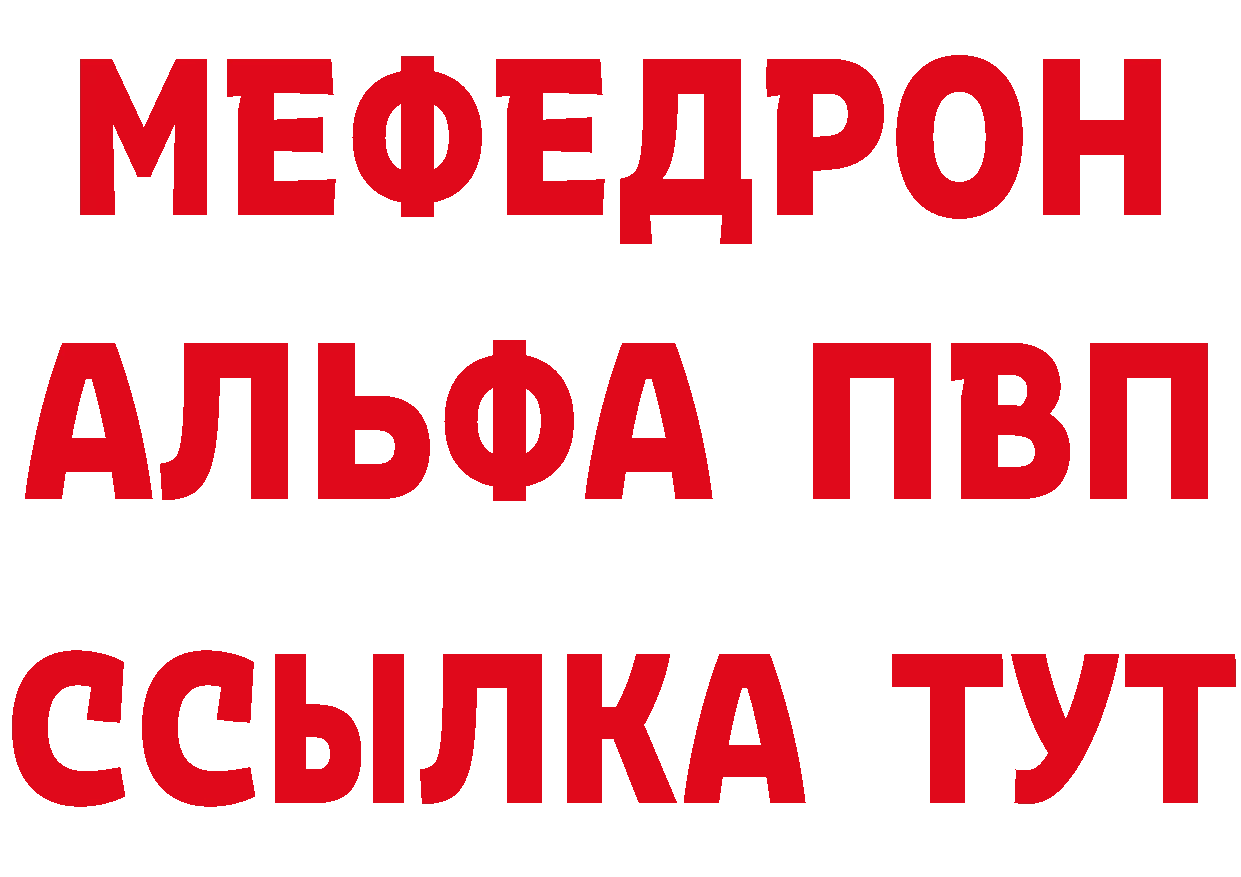 МЕФЕДРОН
АЛЬФА ПВП
ССЫЛКА ТУТ